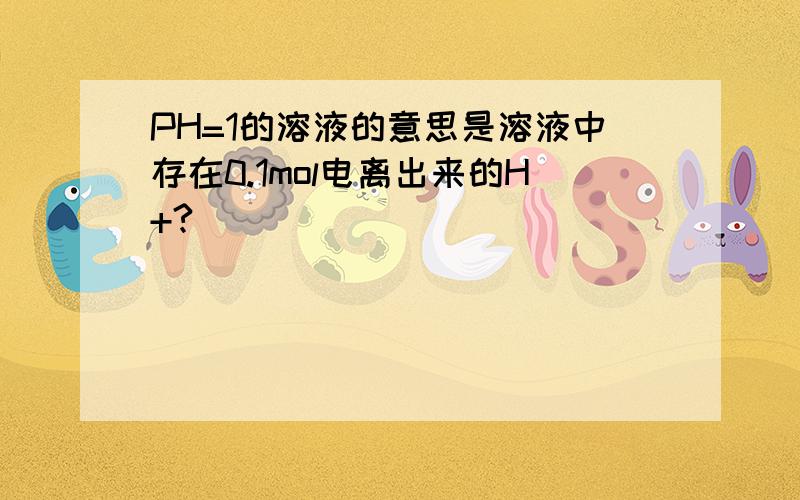 PH=1的溶液的意思是溶液中存在0.1mol电离出来的H+?